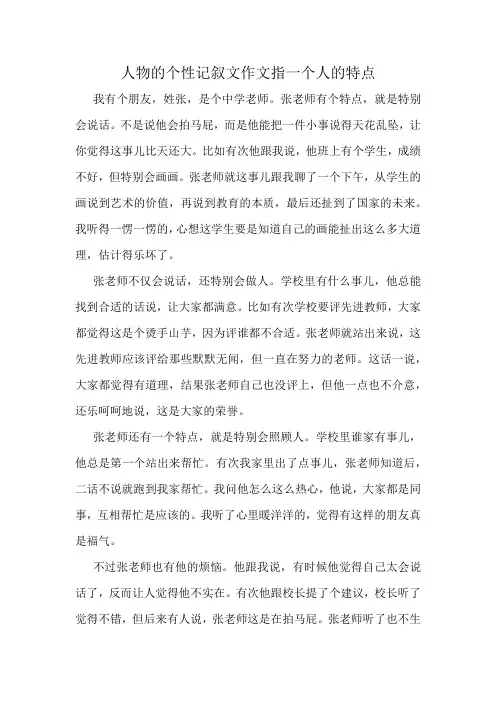 人物的个性记叙文作文指一个人的特点

我有个朋友，姓张，是个中学老师。张老师有个特点，就是特别会说话。不是说他会拍马屁，而是他能把一件小事说得天花乱坠，让你觉得这事儿比天还大。比如有次他跟我说，他班上有个学生，成绩不好，但特别会画画。张老师就这事儿跟我聊了一个下午，从学生的画说到艺术的价值，再说到教育的本质，最后还扯到了国家的未来。我听得一愣一愣的，心想这学生要是知道自己的画能扯出这么多大道理，估计得乐坏了。

张老师不仅会说话，还特别会做人。学校里有什么事儿，他总能找到合适的话说，让大家都满意。比如有次学校要评先进教师，大家都觉得这是个烫手山芋，因为评谁都不合适。张老师就站出来说，这先进教师应该评给那些默默无闻，但一直在努力的老师。这话一说，大家都觉得有道理，结果张老师自己也没评上，但他一点也不介意，还乐呵呵地说，这是大家的荣誉。

张老师还有一个特点，就是特别会照顾人。学校里谁家有事儿，他总是第一个站出来帮忙。有次我家里出了点事儿，张老师知道后，二话不说就跑到我家帮忙。我问他怎么这么热心，他说，大家都是同事，互相帮忙是应该的。我听了心里暖洋洋的，觉得有这样的朋友真是福气。

不过张老师也有他的烦恼。他跟我说，有时候他觉得自己太会说话了，反而让人觉得他不实在。有次他跟校长提了个建议，校长听了觉得不错，但后来有人说，张老师这是在拍马屁。张老师听了也不生